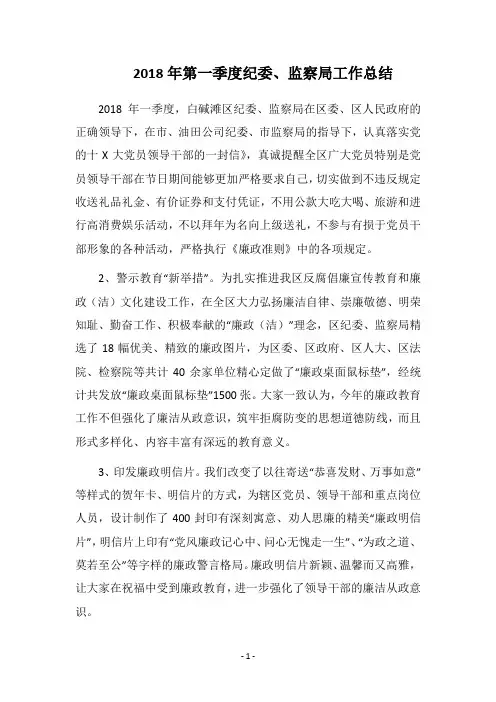 2018 年第一季度纪委、监察局工作总结

2018 年一季度，白碱滩区纪委、监察局在区委、区人民政府的正确领导下，在市、油田公司纪委、市监察局的指导下，认真落实党的十 X 大党员领导干部的一封信》，真诚提醒全区广大党员特别是党员领导干部在节日期间能够更加严格要求自己，切实做到不违反规定收送礼品礼金、有价证券和支付凭证，不用公款大吃大喝、旅游和进行高消费娱乐活动，不以拜年为名向上级送礼，不参与有损于党员干部形象的各种活动，严格执行《廉政准则》中的各项规定。

2、警示教育“新举措”。为扎实推进我区反腐倡廉宣传教育和廉政（洁）文化建设工作，在全区大力弘扬廉洁自律、崇廉敬德、明荣知耻、勤奋工作、积极奉献的“廉政（洁）”理念，区纪委、监察局精选了 18 幅优美、精致的廉政图片，为区委、区政府、区人大、区法院、检察院等共计 40 余家单位精心定做了“廉政桌面鼠标垫”，经统计共发放“廉政桌面鼠标垫”1500 张。大家一致认为，今年的廉政教育工作不但强化了廉洁从政意识，筑牢拒腐防变的思想道德防线，而且形式多样化、内容丰富有深远的教育意义。

3、印发廉政明信片。我们改变了以往寄送“恭喜发财、万事如意”等样式的贺年卡、明信片的方式，为辖区党员、领导干部和重点岗位人员，设计制作了 400 封印有深刻寓意、劝人思廉的精美“廉政明信片”，明信片上印有“党风廉政记心中、问心无愧走一生”、“为政之道、莫若至公”等字样的廉政警言格局。廉政明信片新颖、温馨而又高雅，让大家在祝福中受到廉政教育，进一步强化了领导干部的廉洁从政意识。

- 1 -